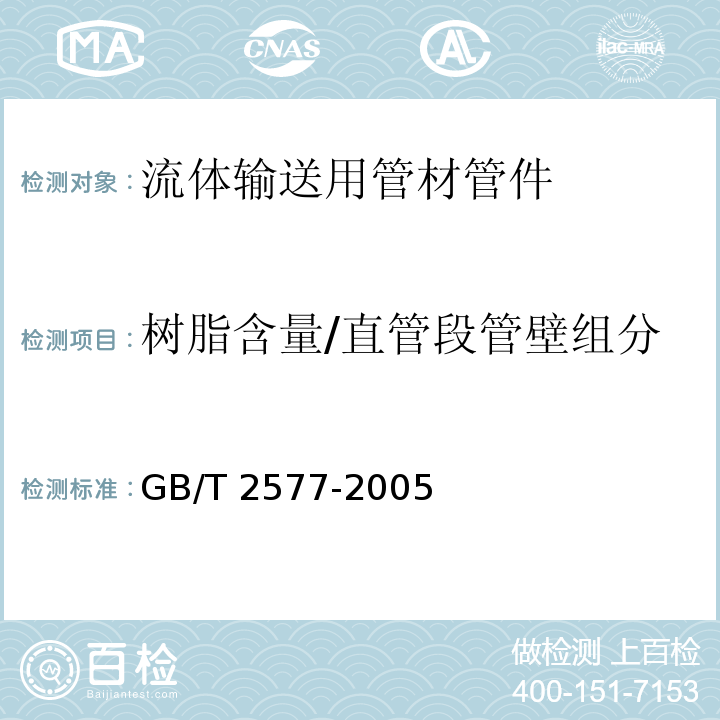 MA CNAS AL ilac-MRA

检测对象：流体输送用管材管件

检测项目：树脂含量/直管段管壁组分

检测标准：GB/T 2577-2005

百检
Baijiantest.com

做检测 上百检
400-151-7153